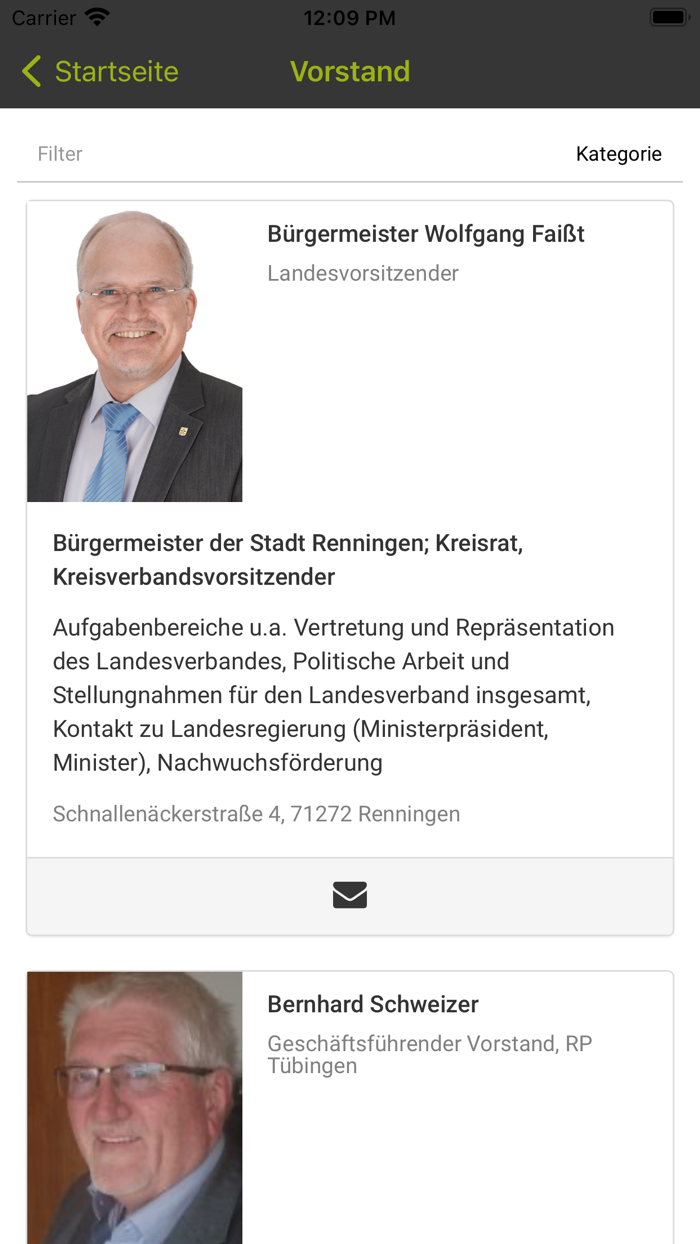 Carrier
12:09 PM

Startseite
Vorstand

Filter
Kategorie

Bürgermeister Wolfgang Faißt
Landesvorsitzender

Bürgermeister der Stadt Renningen; Kreisrat, Kreisverbandsvorsitzender

Aufgabenbereiche u.a. Vertretung und Repräsentation des Landesverbandes, Politische Arbeit und Stellungnahmen für den Landesverband insgesamt, Kontakt zu Landesregierung (Ministerpräsident, Minister), Nachwuchsförderung

Schnallenäckerstraße 4, 71272 Renningen

Bernhard Schweizer
Geschäftsführender Vorstand, RP Tübingen